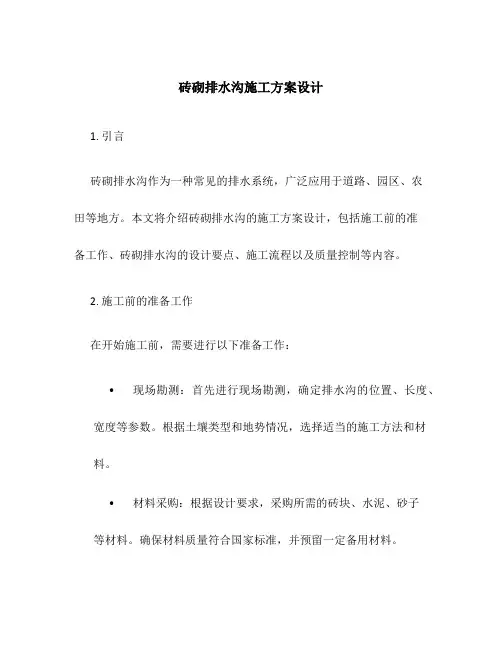 砖砌排水沟施工方案设计

1. 引言

砖砌排水沟作为一种常见的排水系统，广泛应用于道路、园区、农田等地方。本文将介绍砖砌排水沟的施工方案设计，包括施工前的准备工作、砖砌排水沟的设计要点、施工流程以及质量控制等内容。

2. 施工前的准备工作

在开始施工前，需要进行以下准备工作：

• 现场勘测：首先进行现场勘测，确定排水沟的位置、长度、宽度等参数。根据土壤类型和地势情况，选择适当的施工方法和材料。

• 材料采购：根据设计要求，采购所需的砖块、水泥、砂子等材料。确保材料质量符合国家标准，并预留一定备用材料。